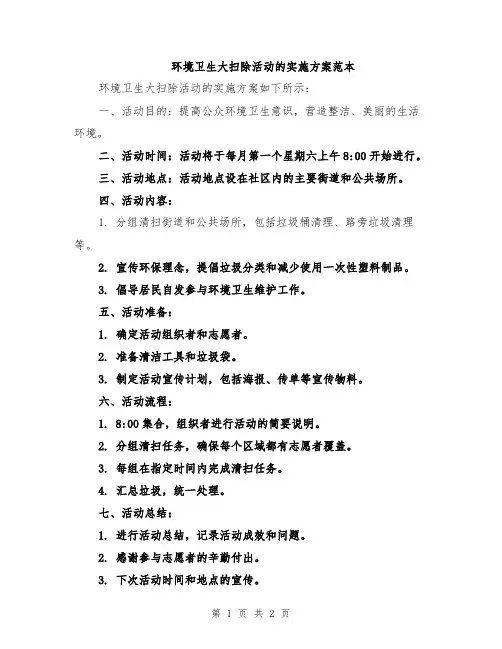 环境卫生大扫除活动的实施方案范本

环境卫生大扫除活动的实施方案如下所示：

一、活动目的：提高公众环境卫生意识，营造整洁、美丽的生活环境。

二、活动时间：活动将于每月第一个星期六上午 8:00 开始进行。

三、活动地点：活动地点设在社区内的主要街道和公共场所。

四、活动内容：

1. 分组清扫街道和公共场所，包括垃圾桶清理、路旁垃圾清理等。

2. 宣传环保理念，提倡垃圾分类和减少使用一次性塑料制品。

3. 倡导居民自发参与环境卫生维护工作。

五、活动准备：

1. 确定活动组织者和志愿者。

2. 准备清洁工具和垃圾袋。

3. 制定活动宣传计划，包括海报、传单等宣传物料。

六、活动流程：

1. 8:00 集合，组织者进行活动的简要说明。

2. 分组清扫任务，确保每个区域都有志愿者覆盖。

3. 每组在指定时间内完成清扫任务。

4. 汇总垃圾，统一处理。

七、活动总结：

1. 进行活动总结，记录活动成效和问题。

2. 感谢参与志愿者的辛勤付出。

3. 下次活动时间和地点的宣传。

第 1 页 共 2 页